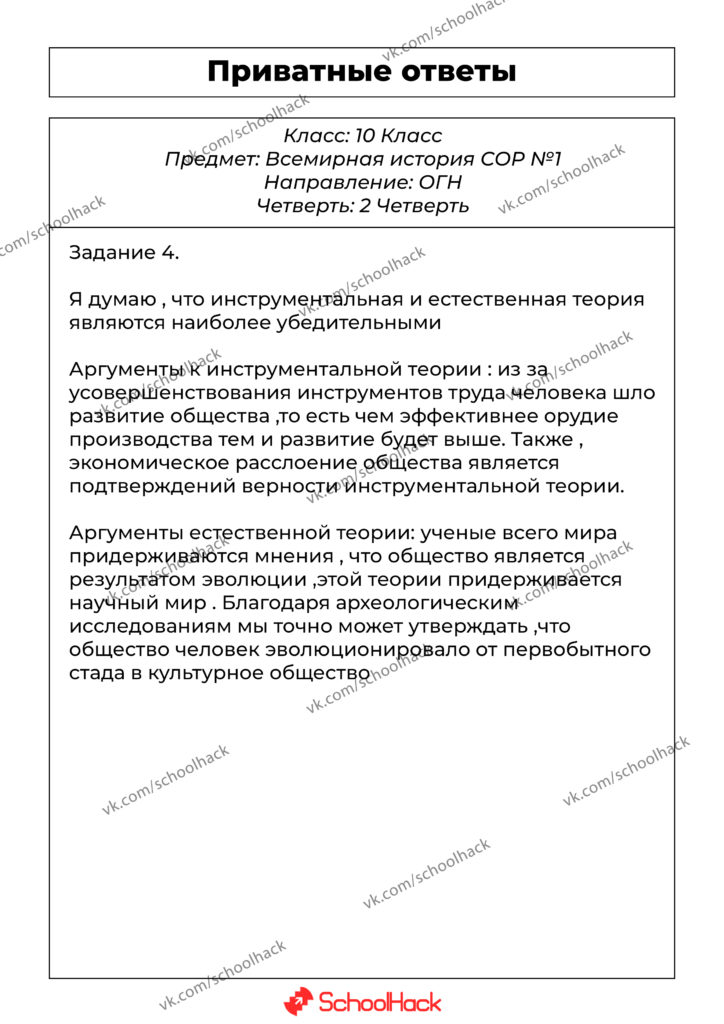 Приватные ответы

Класс: 10 Класс
Предмет: Всемирная история СОР №1
Направление: ОГН
Четверть: 2 Четверть

Задание 4.

Я думаю , что инструментальная и естественная теория являются наиболее убедительными

Аргументы к инструментальной теории : из за усовершенствования инструментов труда человека шло развитие общества ,то есть чем эффективнее орудие производства тем и развитие будет выше. Также , экономическое расслоение общества является подтверждений верности инструментальной теории.

Аргументы естественной теории: ученые всего мира придерживаются мнения , что общество является результатом эволюции ,этой теории придерживается научный мир . Благодаря археологическим исследованиям мы точно может утверждать ,что общество человек эволюционировало от первобытного стада в культурное общество

SchoolHack

vk.com/schoolhack